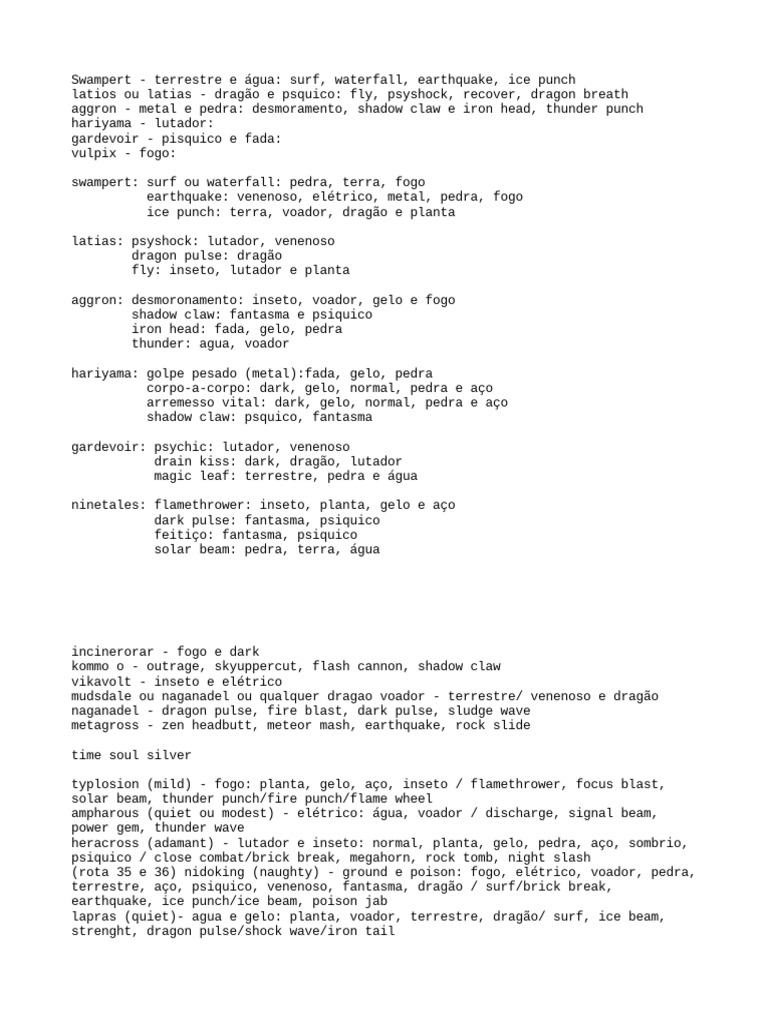 Swampert - terrestre e água: surf, waterfall, earthquake, ice punch
latios ou latias - dragão e psquico: fly, psyshock, recover, dragon breath
aggron - metal e pedra: desmoramento, shadow claw e iron head, thunder punch
hariyama - lutador:
gardevoir - pisquico e fada:
vulpix - fogo:

swampert: surf ou waterfall: pedra, terra, fogo
earthquake: venenoso, elétrico, metal, pedra, fogo
ice punch: terra, voador, dragão e planta

latias: psyshock: lutador, venenoso
dragon pulse: dragão
fly: inseto, lutador e planta

aggron: desmoronamento: inseto, voador, gelo e fogo
shadow claw: fantasma e psiquico
iron head: fada, gelo, pedra
thunder: agua, voador

hariyama: golpe pesado (metal):fada, gelo, pedra
corpo-a-corpo: dark, gelo, normal, pedra e aço
arremesso vital: dark, gelo, normal, pedra e aço
shadow claw: psquico, fantasma

gardevoir: psychic: lutador, venenoso
drain kiss: dark, dragão, lutador
magic leaf: terrestre, pedra e água

ninetales: flamethrower: inseto, planta, gelo e aço
dark pulse: fantasma, psiquico
feitiço: fantasma, psiquico
solar beam: pedra, terra, água

incinerorar - fogo e dark
kommo o - outrage, skyuppercut, flash cannon, shadow claw
vikavolt - inseto e elétrico
mudsdale ou naganadel ou qualquer dragao voador - terrestre/ venenoso e dragão
naganadel - dragon pulse, fire blast, dark pulse, sludge wave
metagross - zen headbutt, meteor mash, earthquake, rock slide

time soul silver

typlosion (mild) - fogo: planta, gelo, aço, inseto / flamethrower, focus blast, solar beam, thunder punch/fire punch/flame wheel
ampharous (quiet ou modest) - elétrico: água, voador / discharge, signal beam, power gem, thunder wave
heracross (adamant) - lutador e inseto: normal, planta, gelo, pedra, aço, sombrio, psiquico / close combat/brick break, megahorn, rock tomb, night slash
(rota 35 e 36) nidoking (naughty) - ground e poison: fogo, elétrico, voador, pedra, terrestre, aço, psiquico, venenoso, fantasma, dragão / surf/brick break, earthquake, ice punch/ice beam, poison jab
lapras (quiet)- agua e gelo: planta, voador, terrestre, dragão/ surf, ice beam, strenght, dragon pulse/shock wave/iron tail